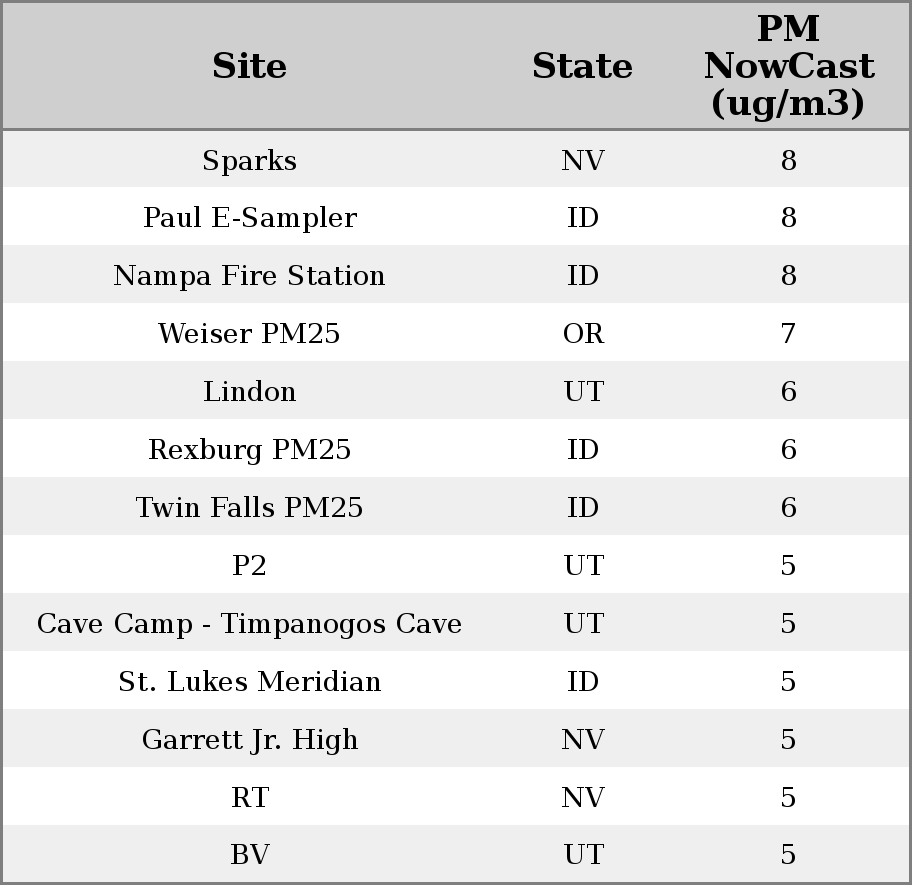 | Site | State | PM NowCast (ug/m3) |
|---|---|---|
| Sparks | NV | 8 |
| Paul E-Sampler | ID | 8 |
| Nampa Fire Station | ID | 8 |
| Weiser PM25 | OR | 7 |
| Lindon | UT | 6 |
| Rexburg PM25 | ID | 6 |
| Twin Falls PM25 | ID | 6 |
| P2 | UT | 5 |
| Cave Camp - Timpanogos Cave | UT | 5 |
| St. Lukes Meridian | ID | 5 |
| Garrett Jr. High | NV | 5 |
| RT | NV | 5 |
| BV | UT | 5 |